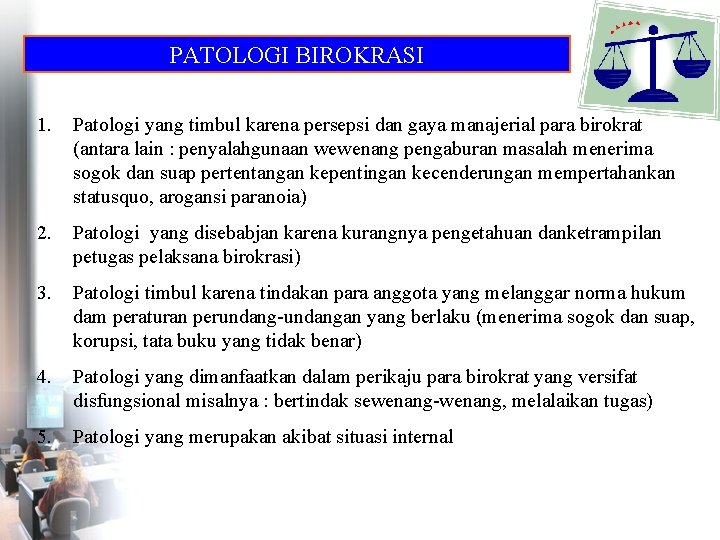 PATOLOGI BIROKRASI

1. Patologi yang timbul karena persepsi dan gaya manajerial para birokrat (antara lain : penyalahgunaan wewenang pengaburan masalah menerima sogok dan suap pertentangan kepentingan kecenderungan mempertahankan statusquo, arogansi paranoia)

2. Patologi yang disebabjan karena kurangnya pengetahuan danketrampilan petugas pelaksana birokrasi)

3. Patologi timbul karena tindakan para anggota yang melanggar norma hukum dam peraturan perundang-undangan yang berlaku (menerima sogok dan suap, korupsi, tata buku yang tidak benar)

4. Patologi yang dimanfaatkan dalam perikaju para birokrat yang versifat disfungsional misalnya : bertindak sewenang-wenang, melalaikan tugas)

5. Patologi yang merupakan akibat situasi internal